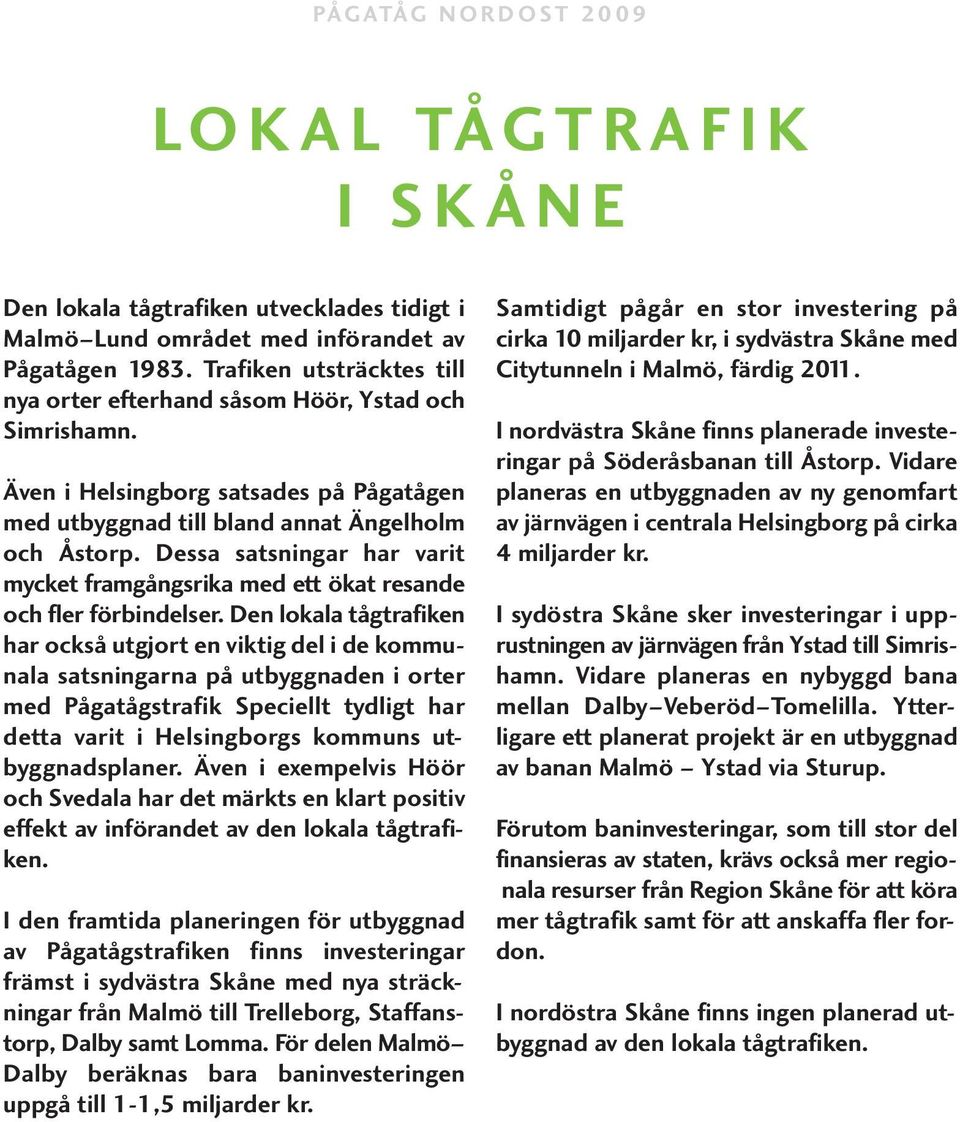 PÅGATÅG NORDOST 2009

LOKAL TÅGTRAFIK I SKÅNE

Den lokala tågtrafiken utvecklades tidigt i Malmö–Lund området med införandet av Pågatågen 1983. Trafiken utsträcktes till nya orter efterhand såsom Höör, Ystad och Simrishamn.

Även i Helsingborg satsades på Pågatågen med utbyggnad till bland annat Ängelholm och Åstorp. Dessa satsningar har varit mycket framgångsrika med ett ökat resande och fler förbindelser. Den lokala tågtrafiken har också utgjort en viktig del i de kommunala satsningarna på utbyggnaden i orter med Pågatågstrafik Speciellt tydligt har detta varit i Helsingborgs kommuns utbyggnadsplaner. Även i exempelvis Höör och Svedala har det märkts en klart positiv effekt av införandet av den lokala tågtrafiken.

I den framtida planeringen för utbyggnad av Pågatågstrafiken finns investeringar främst i sydvästra Skåne med nya sträckningar från Malmö till Trelleborg, Staffanstorp, Dalby samt Lomma. För delen Malmö–Dalby beräknas bara baninvesteringen uppgå till 1-1,5 miljarder kr.

Samtidigt pågår en stor investering på cirka 10 miljarder kr, i sydvästra Skåne med Citytunneln i Malmö, färdig 2011.

I nordvästra Skåne finns planerade investeringar på Söderåsbanan till Åstorp. Vidare planeras en utbyggnaden av ny genomfart av järnvägen i centrala Helsingborg på cirka 4 miljarder kr.

I sydöstra Skåne sker investeringar i upprustningen av järnvägen från Ystad till Simrishamn. Vidare planeras en nybyggd bana mellan Dalby–Veberöd–Tomelilla. Ytterligare ett planerat projekt är en utbyggnad av banan Malmö – Ystad via Sturup.

Förutom baninvesteringar, som till stor del finansieras av staten, krävs också mer regionala resurser från Region Skåne för att köra mer tågtrafik samt för att anskaffa fler fordon.

I nordöstra Skåne finns ingen planerad utbyggnad av den lokala tågtrafiken.